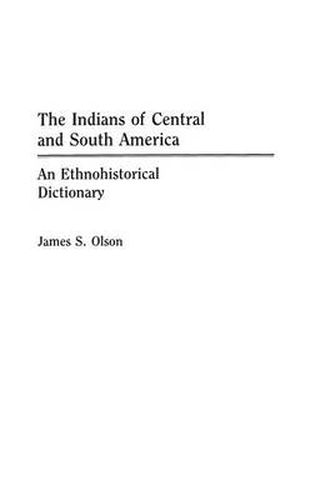 The Indians of Central and South America

An Ethnohistorical Dictionary

James S. Olson